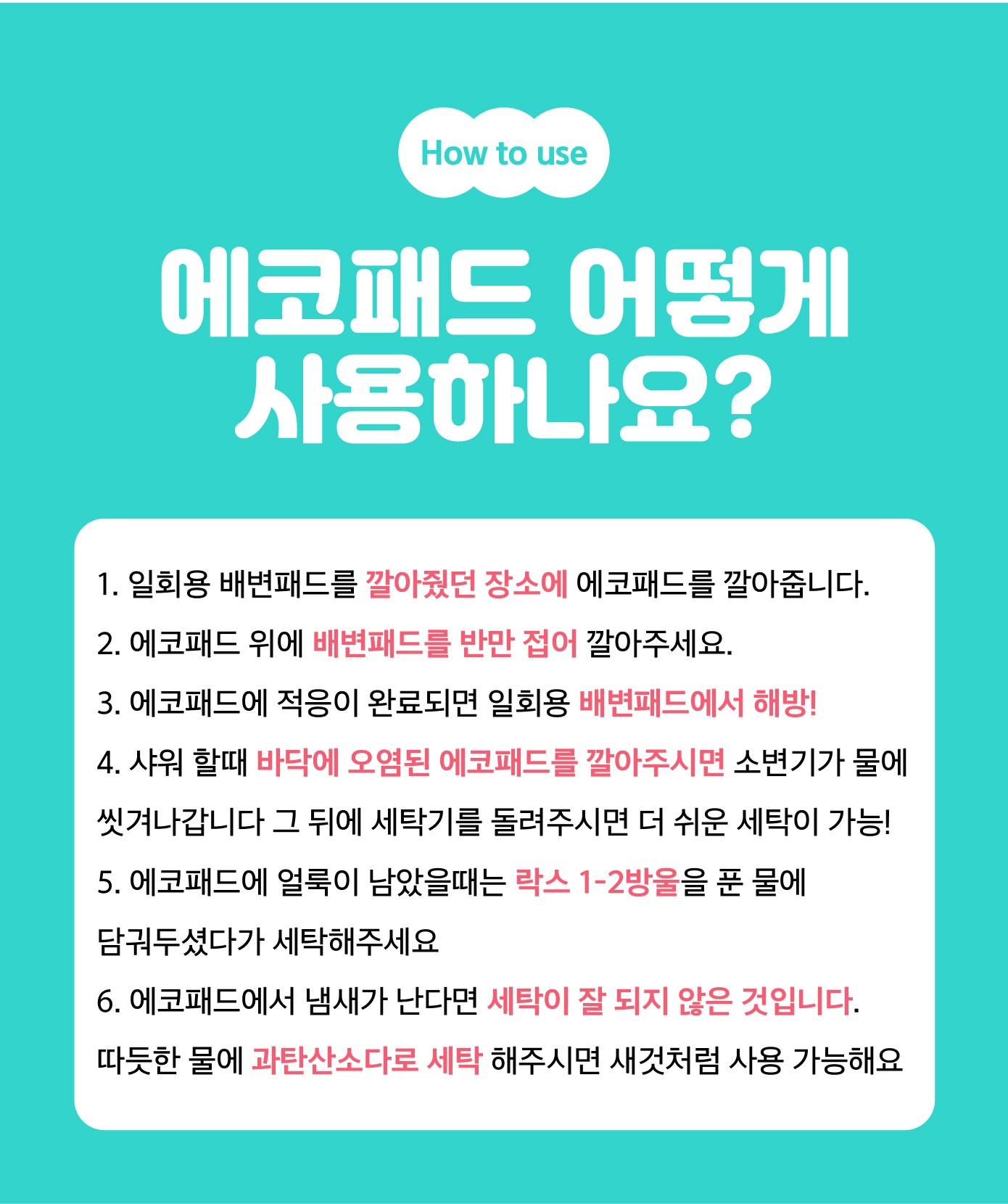 How to use

에코패드 어떻게 사용하나요?

1. 일회용 배변패드를 깔아줬던 장소에 에코패드를 깔아줍니다.

2. 에코패드 위에 배변패드를 반만 접어 깔아주세요.

3. 에코패드에 적응이 완료되면 일회용 배변패드에서 해방!

4. 샤워 할때 바닥에 오염된 에코패드를 깔아주시면 소변기가 물에 씻겨나갑니다 그 뒤에 세탁기를 돌려주시면 더 쉬운 세탁이 가능!

5. 에코패드에 얼룩이 남았을때는 락스 1-2방울을 푼 물에 담궈두셨다가 세탁해주세요

6. 에코패드에서 냄새가 난다면 세탁이 잘 되지 않은 것입니다. 따듯한 물에 과탄산소다로 세탁 해주시면 새것처럼 사용 가능해요